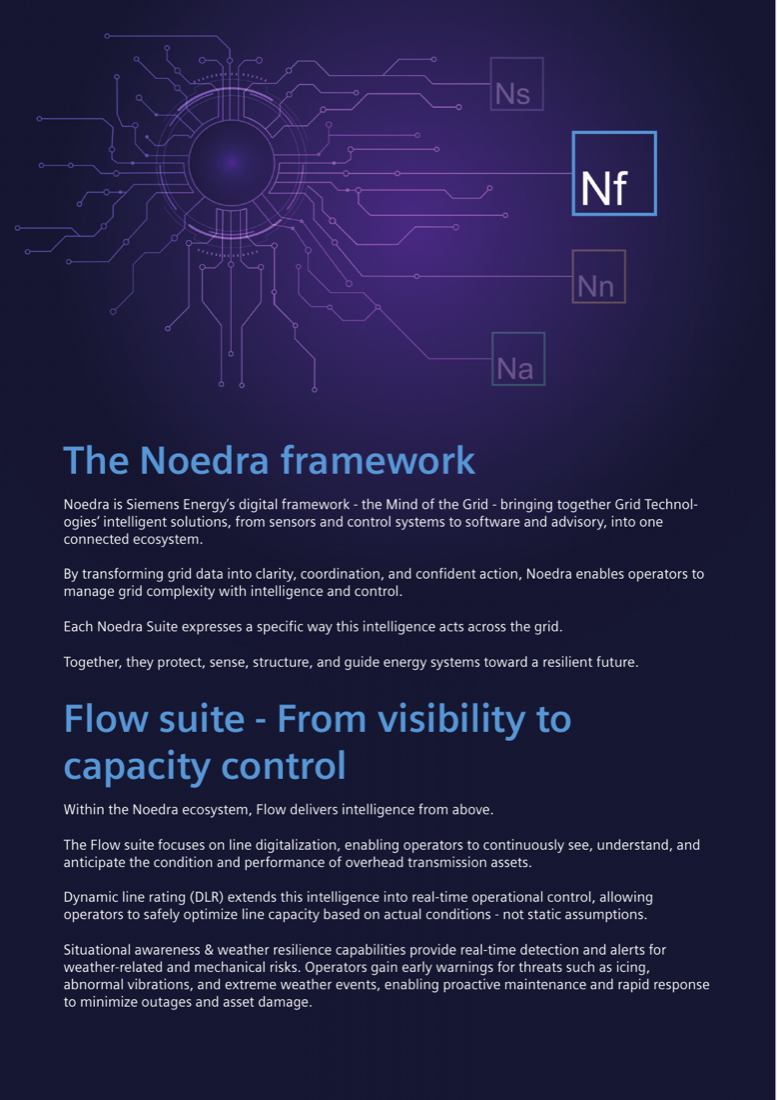 Ns

Nf

Nn

Na

The Noedra framework

Noedra is Siemens Energy's digital framework - the Mind of the Grid - bringing together Grid Technologies' intelligent solutions, from sensors and control systems to software and advisory, into one connected ecosystem.

By transforming grid data into clarity, coordination, and confident action, Noedra enables operators to manage grid complexity with intelligence and control.

Each Noedra Suite expresses a specific way this intelligence acts across the grid.

Together, they protect, sense, structure, and guide energy systems toward a resilient future.

Flow suite - From visibility to capacity control

Within the Noedra ecosystem, Flow delivers intelligence from above.

The Flow suite focuses on line digitalization, enabling operators to continuously see, understand, and anticipate the condition and performance of overhead transmission assets.

Dynamic line rating (DLR) extends this intelligence into real-time operational control, allowing operators to safely optimize line capacity based on actual conditions - not static assumptions.

Situational awareness & weather resilience capabilities provide real-time detection and alerts for weather-related and mechanical risks. Operators gain early warnings for threats such as icing, abnormal vibrations, and extreme weather events, enabling proactive maintenance and rapid response to minimize outages and asset damage.